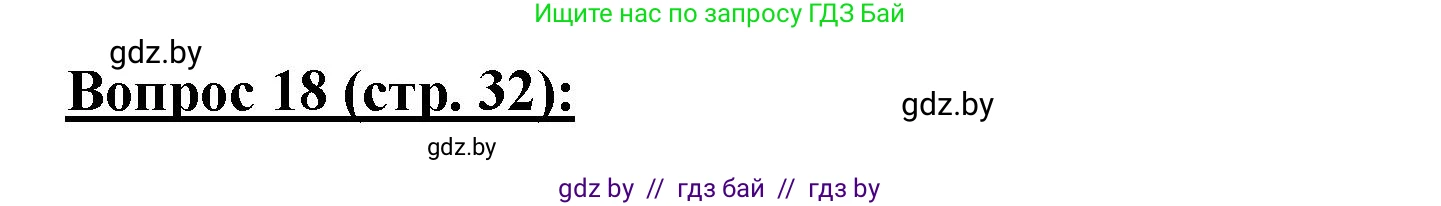 Ищите нас по запросу ГДЗ Бай

gdz.by

Вопрос 18 (стр. 32):

gdz.by

gdz.by

gdz by // гдз бай // гдз by